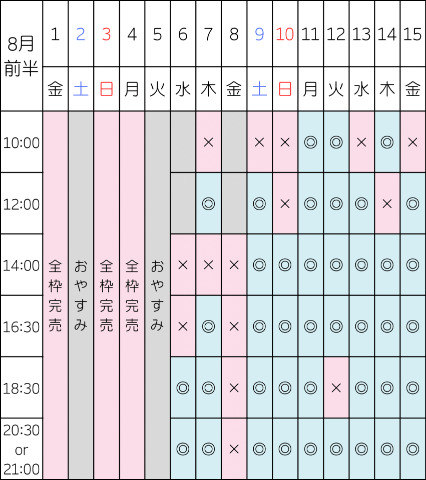 | 8月前半 | 1 | 2 | 3 | 4 | 5 | 6 | 7 | 8 | 9 | 10 | 11 | 12 | 13 | 14 | 15 |
|---|---|---|---|---|---|---|---|---|---|---|---|---|---|---|---|
| | 金 | 土 | 日 | 月 | 火 | 水 | 木 | 金 | 土 | 日 | 月 | 火 | 水 | 木 | 金 |
| 10:00 | 全枠完売 | おやすみ | 全枠完売 | 全枠完売 | おやすみ | | × | | × | × | ◎ | ◎ | × | ◎ | × |
| 12:00 | | | | | | | ◎ | | ◎ | × | ◎ | ◎ | ◎ | × | ◎ |
| 14:00 | | | | | | × | × | × | ◎ | ◎ | ◎ | ◎ | ◎ | ◎ | ◎ |
| 16:30 | | | | | | × | ◎ | × | ◎ | ◎ | ◎ | ◎ | ◎ | ◎ | ◎ |
| 18:30 | | | | | | ◎ | ◎ | × | ◎ | ◎ | ◎ | × | ◎ | ◎ | ◎ |
| 20:30 or 21:00 | | | | | | ◎ | ◎ | × | ◎ | ◎ | ◎ | ◎ | ◎ | ◎ | ◎ |